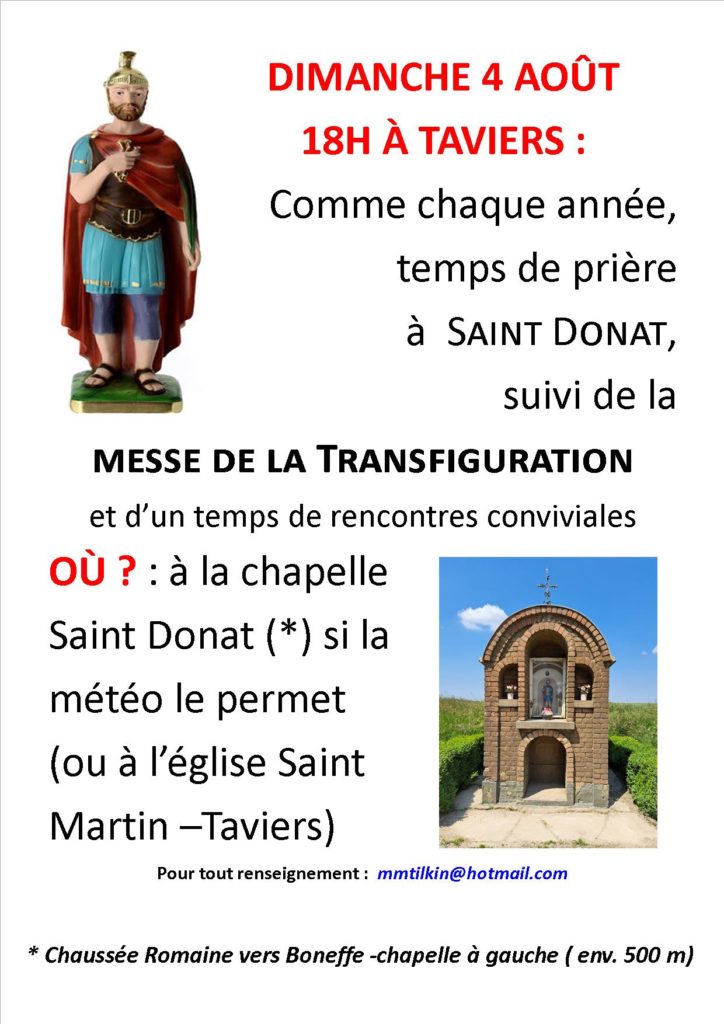 DIMANCHE 4 AOÛT
18H À TAVIERS :
Comme chaque année, temps de prière à SAINT DONAT, suivi de la

MESSE DE LA TRANSFIGURATION
et d'un temps de rencontres conviviales

OÙ ? : à la chapelle Saint Donat (*) si la météo le permet (ou à l'église Saint Martin –Taviers)

Pour tout renseignement : mmtilkin@hotmail.com

* Chaussée Romaine vers Boneffe -chapelle à gauche ( env. 500 m)